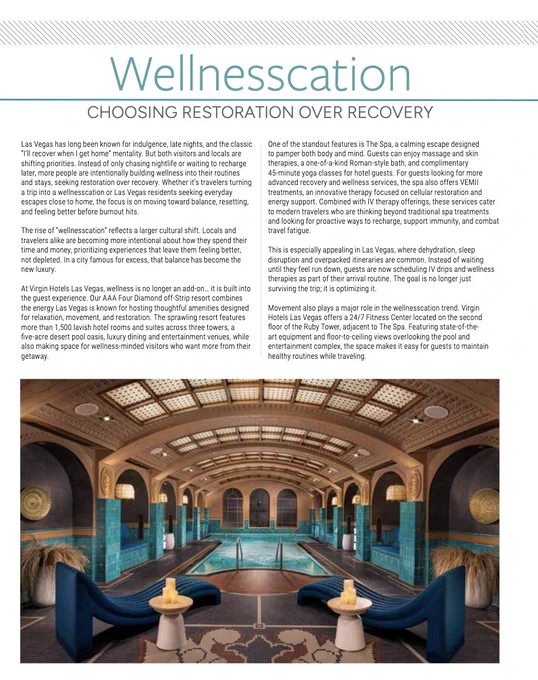 Wellnesscation

CHOOSING RESTORATION OVER RECOVERY

Las Vegas has long been known for indulgence, late nights, and the classic "I'll recover when I get home" mentality. But both visitors and locals are shifting priorities. Instead of only chasing nightlife or waiting to recharge later, more people are intentionally building wellness into their routines and stays, seeking restoration over recovery. Whether it's travelers turning a trip into a wellnesscation or Las Vegas residents seeking everyday escapes close to home, the focus is on moving toward balance, resetting, and feeling better before burnout hits.

The rise of "wellnesscation" reflects a larger cultural shift. Locals and travelers alike are becoming more intentional about how they spend their time and money, prioritizing experiences that leave them feeling better, not depleted. In a city famous for excess, that balance has become the new luxury.

At Virgin Hotels Las Vegas, wellness is no longer an add-on… it is built into the guest experience. Our AAA Four Diamond off-Strip resort combines the energy Las Vegas is known for hosting thoughtful amenities designed for relaxation, movement, and restoration. The sprawling resort features more than 1,500 lavish hotel rooms and suites across three towers, a five-acre desert pool oasis, luxury dining and entertainment venues, while also making space for wellness-minded visitors who want more from their getaway.

One of the standout features is The Spa, a calming escape designed to pamper both body and mind. Guests can enjoy massage and skin therapies, a one-of-a-kind Roman-style bath, and complimentary 45-minute yoga classes for hotel guests. For guests looking for more advanced recovery and wellness services, the spa also offers VEMII treatments, an innovative therapy focused on cellular restoration and energy support. Combined with IV therapy offerings, these services cater to modern travelers who are thinking beyond traditional spa treatments and looking for proactive ways to recharge, support immunity, and combat travel fatigue.

This is especially appealing in Las Vegas, where dehydration, sleep disruption and overpacked itineraries are common. Instead of waiting until they feel run down, guests are now scheduling IV drips and wellness therapies as part of their arrival routine. The goal is no longer just surviving the trip; it is optimizing it.

Movement also plays a major role in the wellnesscation trend. Virgin Hotels Las Vegas offers a 24/7 Fitness Center located on the second floor of the Ruby Tower, adjacent to The Spa. Featuring state-of-the-art equipment and floor-to-ceiling views overlooking the pool and entertainment complex, the space makes it easy for guests to maintain healthy routines while traveling.